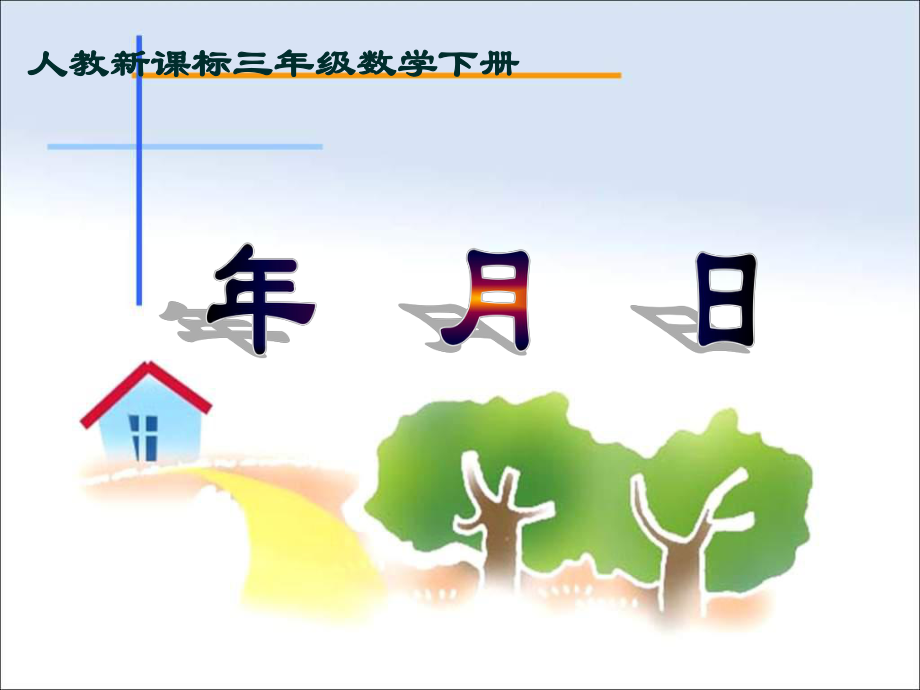 人教新课标三年级数学下册

年 月 日